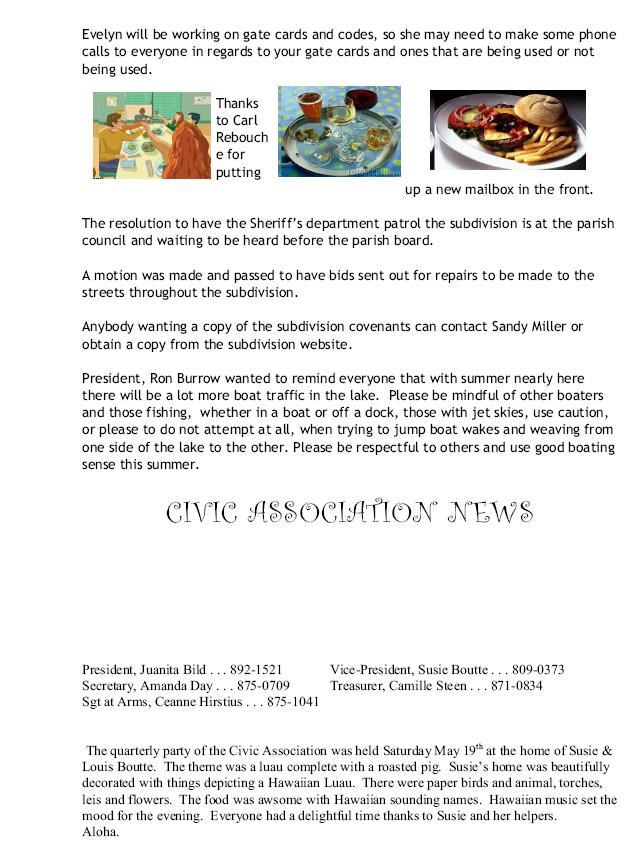 Evelyn will be working on gate cards and codes, so she may need to make some phone calls to everyone in regards to your gate cards and ones that are being used or not being used.

Thanks to Carl Rebouche for putting up a new mailbox in the front.

The resolution to have the Sheriff's department patrol the subdivision is at the parish council and waiting to be heard before the parish board.

A motion was made and passed to have bids sent out for repairs to be made to the streets throughout the subdivision.

Anybody wanting a copy of the subdivision covenants can contact Sandy Miller or obtain a copy from the subdivision website.

President, Ron Burrow wanted to remind everyone that with summer nearly here there will be a lot more boat traffic in the lake. Please be mindful of other boaters and those fishing, whether in a boat or off a dock, those with jet skies, use caution, or please to do not attempt at all, when trying to jump boat wakes and weaving from one side of the lake to the other. Please be respectful to others and use good boating sense this summer.

CIVIC ASSOCIATION NEWS

President, Juanita Bild . . . 892-1521
Secretary, Amanda Day . . . 875-0709
Sgt at Arms, Ceanne Hirstius . . . 875-1041

Vice-President, Susie Boutte . . . 809-0373
Treasurer, Camille Steen . . . 871-0834

The quarterly party of the Civic Association was held Saturday May 19$^{th}$ at the home of Susie & Louis Boutte. The theme was a luau complete with a roasted pig. Susie's home was beautifully decorated with things depicting a Hawaiian Luau. There were paper birds and animal, torches, leis and flowers. The food was awsome with Hawaiian sounding names. Hawaiian music set the mood for the evening. Everyone had a delightful time thanks to Susie and her helpers.
Aloha.